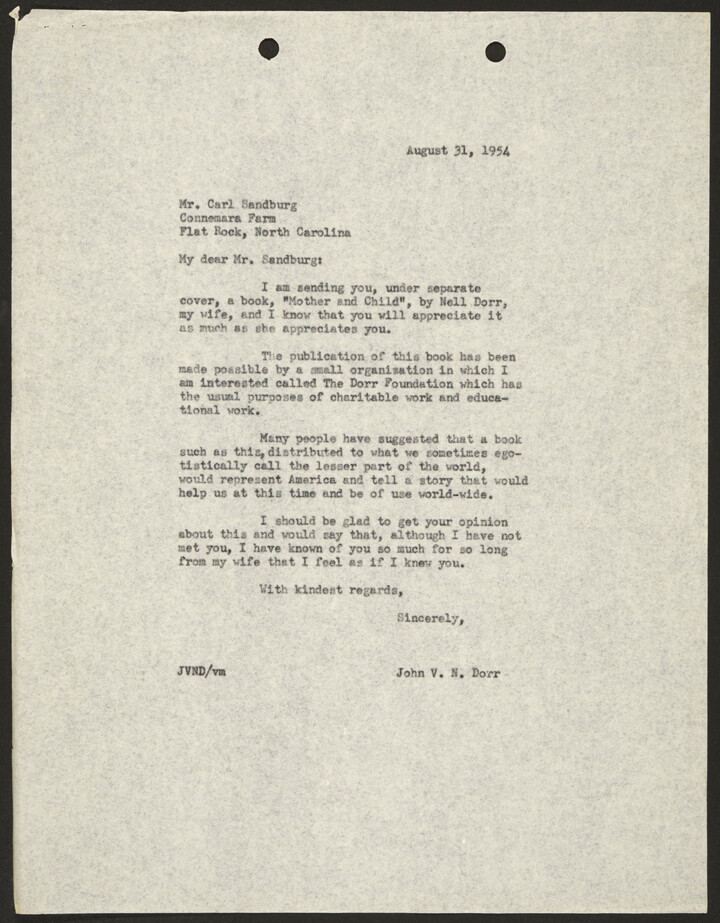 August 31, 1954

Mr. Carl Sandburg
Connemara Farm
Flat Rock, North Carolina

My dear Mr. Sandburg:

I am sending you, under separate cover, a book, "Mother and Child", by Nell Dorr, my wife, and I know that you will appreciate it as much as she appreciates you.

The publication of this book has been made possible by a small organization in which I am interested called The Dorr Foundation which has the usual purposes of charitable work and educational work.

Many people have suggested that a book such as this, distributed to what we sometimes egotistically call the lesser part of the world, would represent America and tell a story that would help us at this time and be of use world-wide.

I should be glad to get your opinion about this and would say that, although I have not met you, I have known of you so much for so long from my wife that I feel as if I knew you.

With kindest regards,

Sincerely,

JVND/vm

John V. N. Dorr